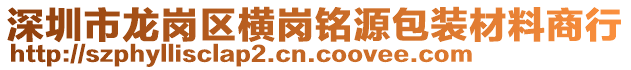 深圳市龙岗区横岗铭源包装材料商行
http://szphyllisclap2.cn.coovee.com